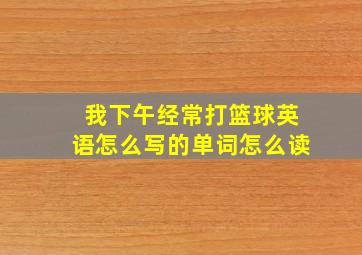 我下午经常打篮球英语怎么写的单词怎么读